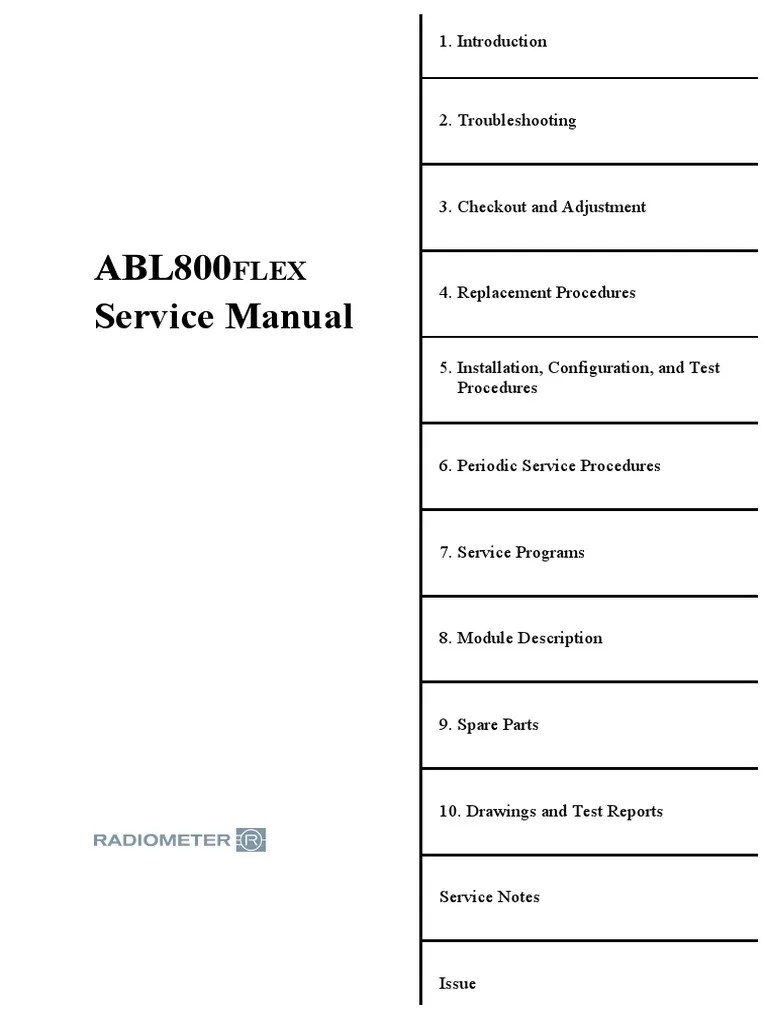 ABL800FLEX
Service Manual

RADIOMETER

1. Introduction

2. Troubleshooting

3. Checkout and Adjustment

4. Replacement Procedures

5. Installation, Configuration, and Test Procedures

6. Periodic Service Procedures

7. Service Programs

8. Module Description

9. Spare Parts

10. Drawings and Test Reports

Service Notes

Issue